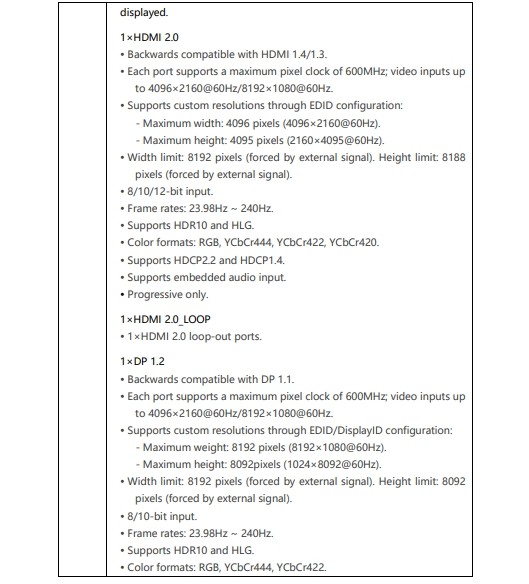 displayed.

1×HDMI 2.0
• Backwards compatible with HDMI 1.4/1.3.
• Each port supports a maximum pixel clock of 600MHz; video inputs up to 4096×2160@60Hz/8192×1080@60Hz.
• Supports custom resolutions through EDID configuration:
- Maximum width: 4096 pixels (4096×2160@60Hz).
- Maximum height: 4095 pixels (2160×4095@60Hz).
• Width limit: 8192 pixels (forced by external signal). Height limit: 8188 pixels (forced by external signal).
• 8/10/12-bit input.
• Frame rates: 23.98Hz ~ 240Hz.
• Supports HDR10 and HLG.
• Color formats: RGB, YCbCr444, YCbCr422, YCbCr420.
• Supports HDCP2.2 and HDCP1.4.
• Supports embedded audio input.
• Progressive only.

1×HDMI 2.0_LOOP
• 1×HDMI 2.0 loop-out ports.

1×DP 1.2
• Backwards compatible with DP 1.1.
• Each port supports a maximum pixel clock of 600MHz; video inputs up to 4096×2160@60Hz/8192×1080@60Hz.
• Supports custom resolutions through EDID/DisplayID configuration:
- Maximum weight: 8192 pixels (8192×1080@60Hz).
- Maximum height: 8092pixels (1024×8092@60Hz).
• Width limit: 8192 pixels (forced by external signal). Height limit: 8092 pixels (forced by external signal).
• 8/10-bit input.
• Frame rates: 23.98Hz ~ 240Hz.
• Supports HDR10 and HLG.
• Color formats: RGB, YCbCr444, YCbCr422.